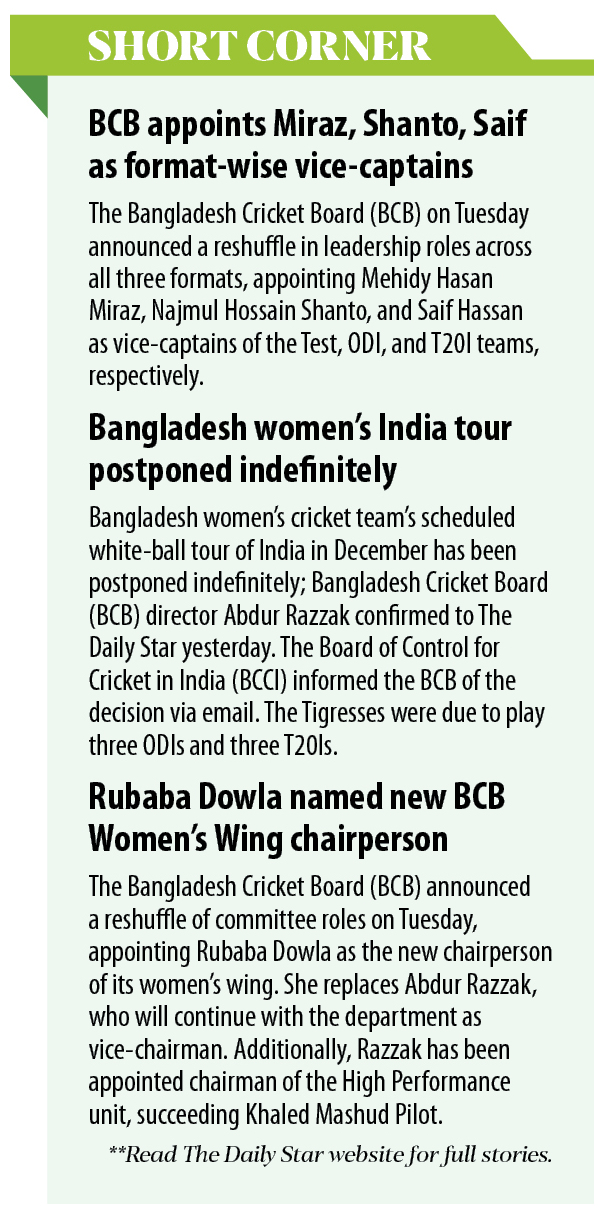 SHORT CORNER

BCB appoints Miraz, Shanto, Saif as format-wise vice-captains

The Bangladesh Cricket Board (BCB) on Tuesday announced a reshuffle in leadership roles across all three formats, appointing Mehidy Hasan Miraz, Najmul Hossain Shanto, and Saif Hassan as vice-captains of the Test, ODI, and T20I teams, respectively.

Bangladesh women's India tour postponed indefinitely

Bangladesh women's cricket team's scheduled white-ball tour of India in December has been postponed indefinitely; Bangladesh Cricket Board (BCB) director Abdur Razzak confirmed to The Daily Star yesterday. The Board of Control for Cricket in India (BCCI) informed the BCB of the decision via email. The Tigresses were due to play three ODIs and three T20Is.

Rubaba Dowla named new BCB Women's Wing chairperson

The Bangladesh Cricket Board (BCB) announced a reshuffle of committee roles on Tuesday, appointing Rubaba Dowla as the new chairperson of its women's wing. She replaces Abdur Razzak, who will continue with the department as vice-chairman. Additionally, Razzak has been appointed chairman of the High Performance unit, succeeding Khaled Mashud Pilot.

**Read The Daily Star website for full stories.